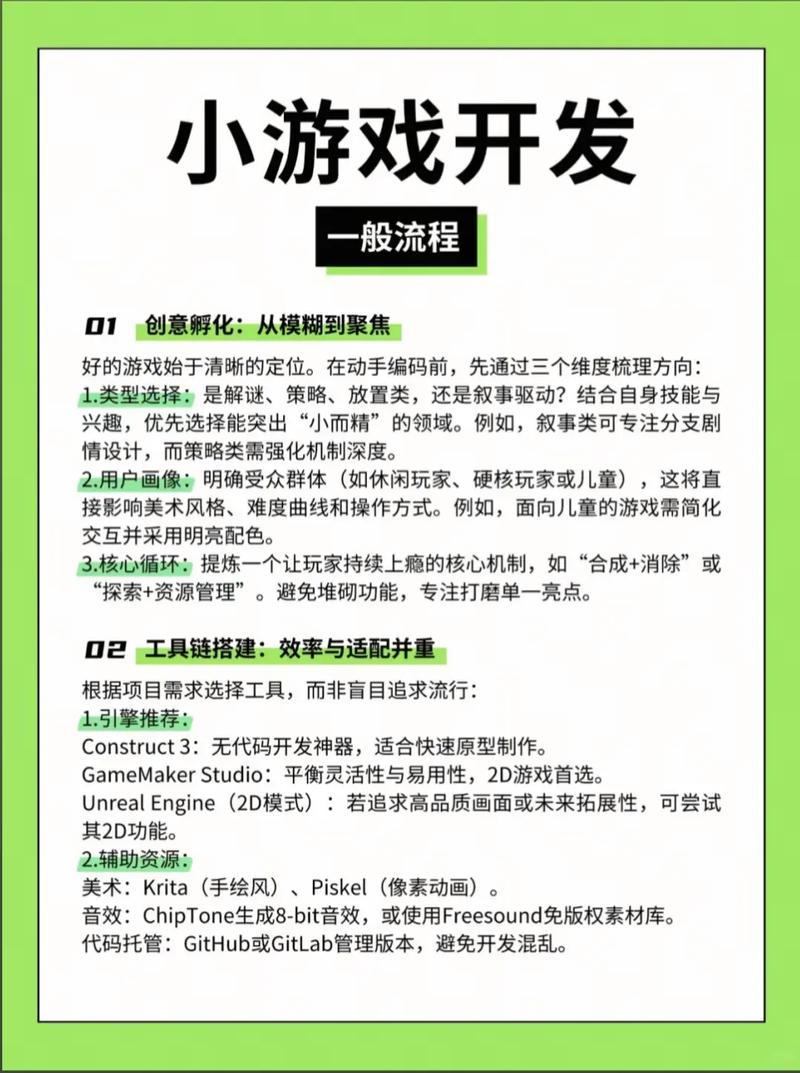 小游戏开发

一般流程

01 创意孵化：从模糊到聚焦

好的游戏始于清晰的定位。在动手编码前，先通过三个维度梳理方向：
1.类型选择：是解谜、策略、放置类，还是叙事驱动？结合自身技能与兴趣，优先选择能突出“小而精”的领域。例如，叙事类可专注分支剧情设计，而策略类需强化机制深度。
2.用户画像：明确受众群体（如休闲玩家、硬核玩家或儿童），这将直接影响美术风格、难度曲线和操作方式。例如，面向儿童的游戏需简化交互并采用明亮配色。
3.核心循环：提炼一个让玩家持续上瘾的核心机制，如“合成+消除”或“探索+资源管理”。避免堆砌功能，专注打磨单一亮点。

02 工具链搭建：效率与适配并重

根据项目需求选择工具，而非盲目追求流行：
1.引擎推荐：
Construct 3：无代码开发神器，适合快速原型制作。
GameMaker Studio：平衡灵活性与易用性，2D游戏首选。
Unreal Engine（2D模式）：若追求高品质画面或未来拓展性，可尝试其2D功能。
2.辅助资源：
美术：Krita（手绘风）、Piskel（像素动画）。
音效：ChipTone生成8-bit音效，或使用Freesound免版权素材库。
代码托管：GitHub或GitLab管理版本，避免开发混乱。